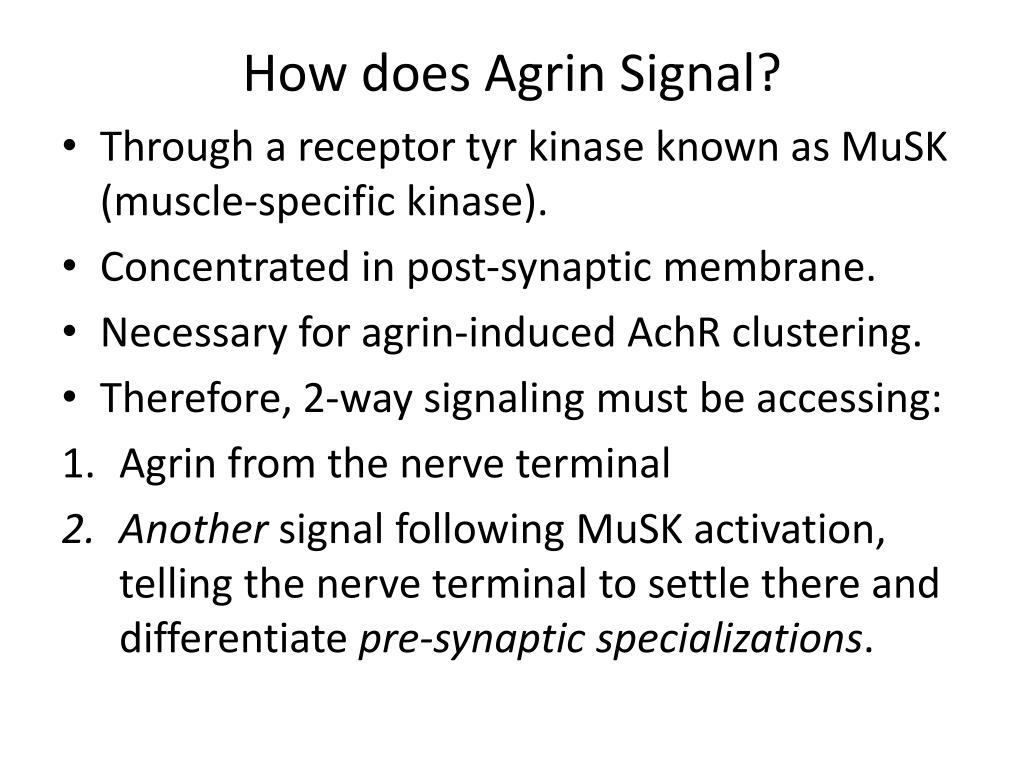 How does Agrin Signal?

• Through a receptor tyr kinase known as MuSK (muscle-specific kinase).
• Concentrated in post-synaptic membrane.
• Necessary for agrin-induced AchR clustering.
• Therefore, 2-way signaling must be accessing:
1. Agrin from the nerve terminal
2. Another signal following MuSK activation, telling the nerve terminal to settle there and differentiate pre-synaptic specializations.